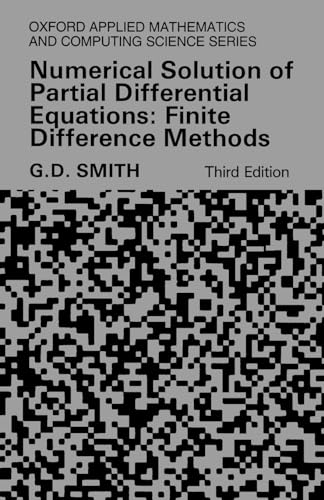 OXFORD APPLIED MATHEMATICS AND COMPUTING SCIENCE SERIES

Numerical Solution of Partial Differential Equations: Finite Difference Methods

G.D. SMITH

Third Edition